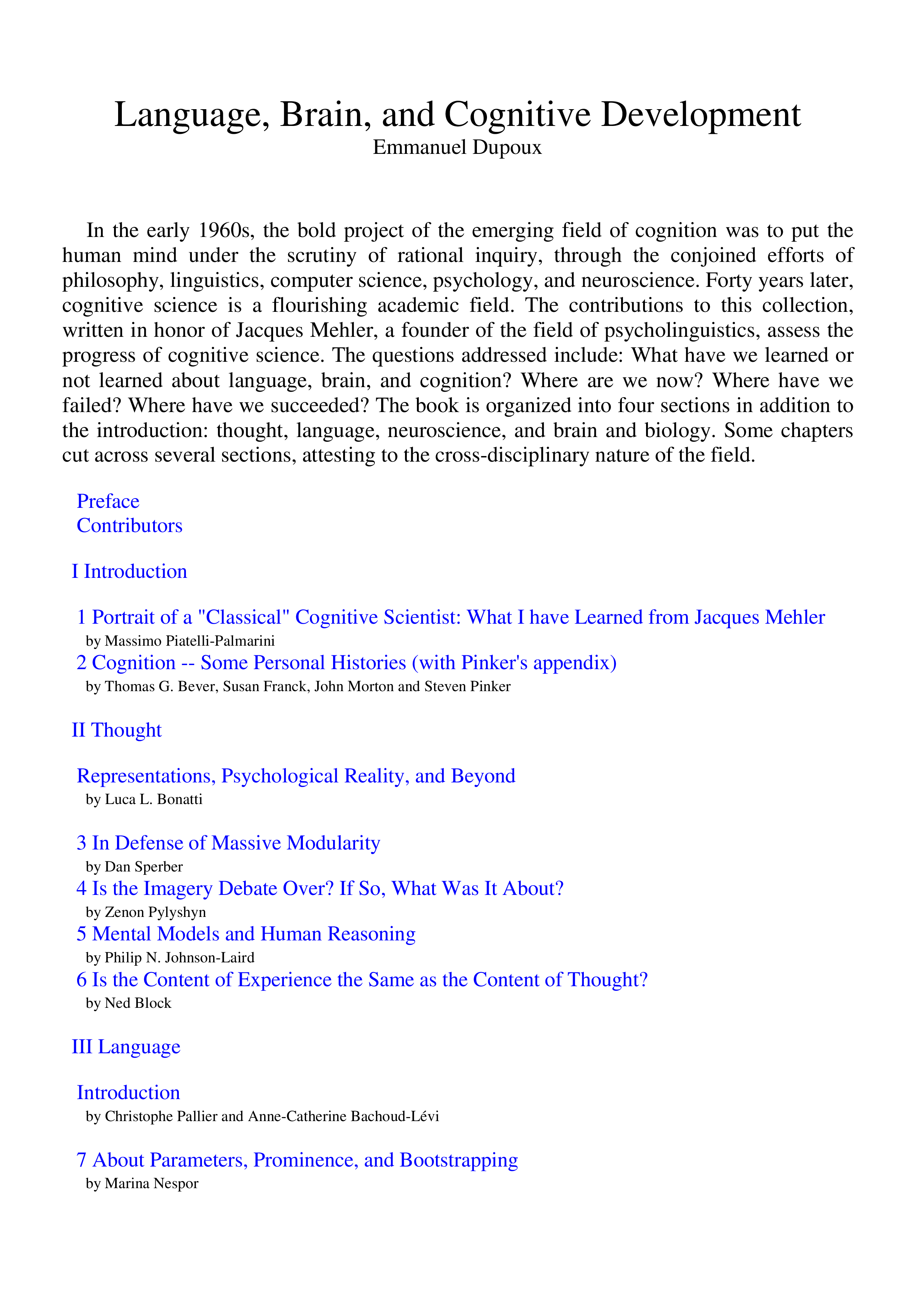 Language, Brain, and Cognitive Development
Emmanuel Dupoux

In the early 1960s, the bold project of the emerging field of cognition was to put the human mind under the scrutiny of rational inquiry, through the conjoined efforts of philosophy, linguistics, computer science, psychology, and neuroscience. Forty years later, cognitive science is a flourishing academic field. The contributions to this collection, written in honor of Jacques Mehler, a founder of the field of psycholinguistics, assess the progress of cognitive science. The questions addressed include: What have we learned or not learned about language, brain, and cognition? Where are we now? Where have we failed? Where have we succeeded? The book is organized into four sections in addition to the introduction: thought, language, neuroscience, and brain and biology. Some chapters cut across several sections, attesting to the cross-disciplinary nature of the field.

Preface
Contributors

I Introduction

1 Portrait of a "Classical" Cognitive Scientist: What I have Learned from Jacques Mehler
by Massimo Piatelli-Palmarini
2 Cognition -- Some Personal Histories (with Pinker's appendix)
by Thomas G. Bever, Susan Franck, John Morton and Steven Pinker

II Thought

Representations, Psychological Reality, and Beyond
by Luca L. Bonatti

3 In Defense of Massive Modularity
by Dan Sperber
4 Is the Imagery Debate Over? If So, What Was It About?
by Zenon Pylyshyn
5 Mental Models and Human Reasoning
by Philip N. Johnson-Laird
6 Is the Content of Experience the Same as the Content of Thought?
by Ned Block

III Language

Introduction
by Christophe Pallier and Anne-Catherine Bachoud-Lévi

7 About Parameters, Prominence, and Bootstrapping
by Marina Nespor